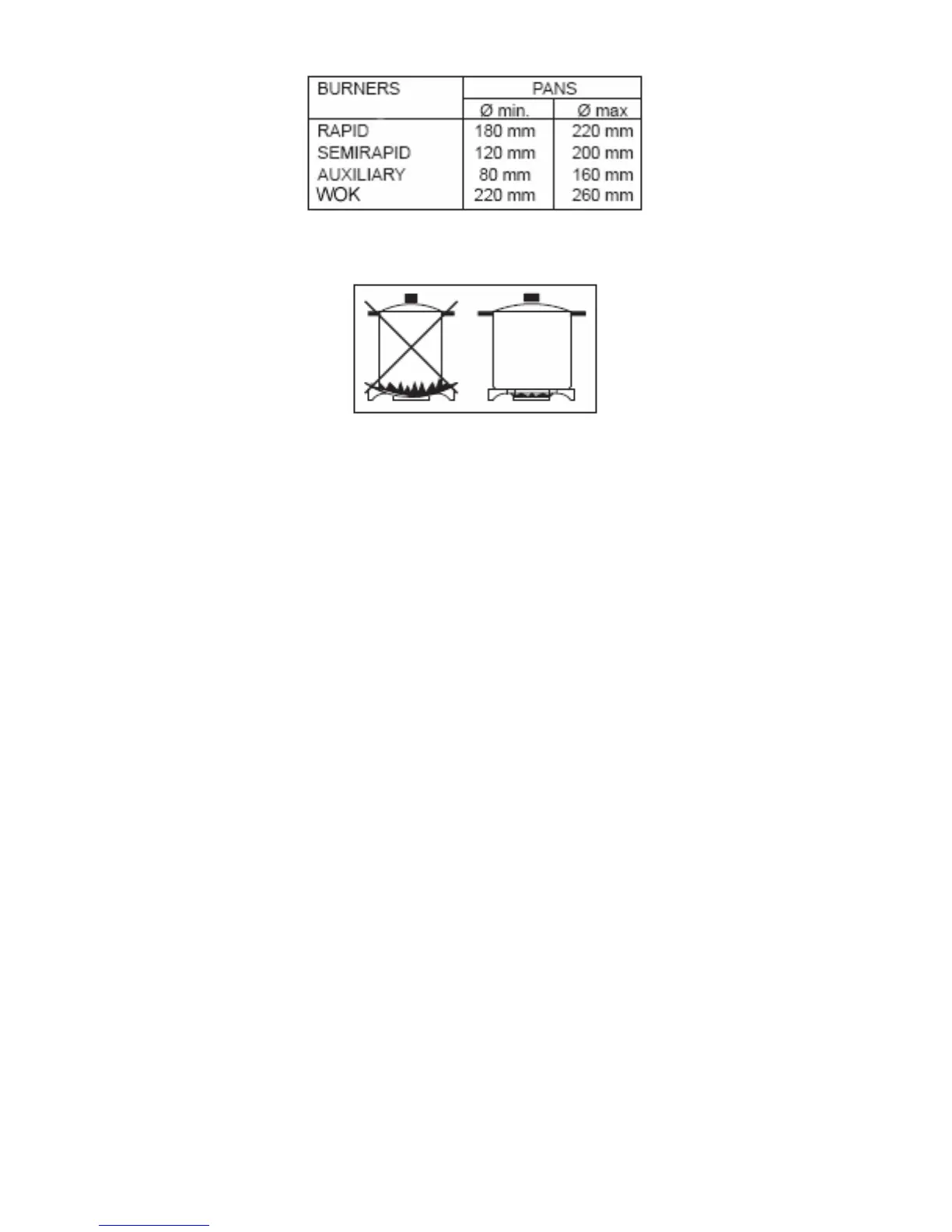 | BURNERS | PANS | |
|---|---|---|
| | Ø min. | Ø max |
| RAPID | 180 mm | 220 mm |
| SEMIRAPID | 120 mm | 200 mm |
| AUXILIARY | 80 mm | 160 mm |
| WOK | 220 mm | 260 mm |